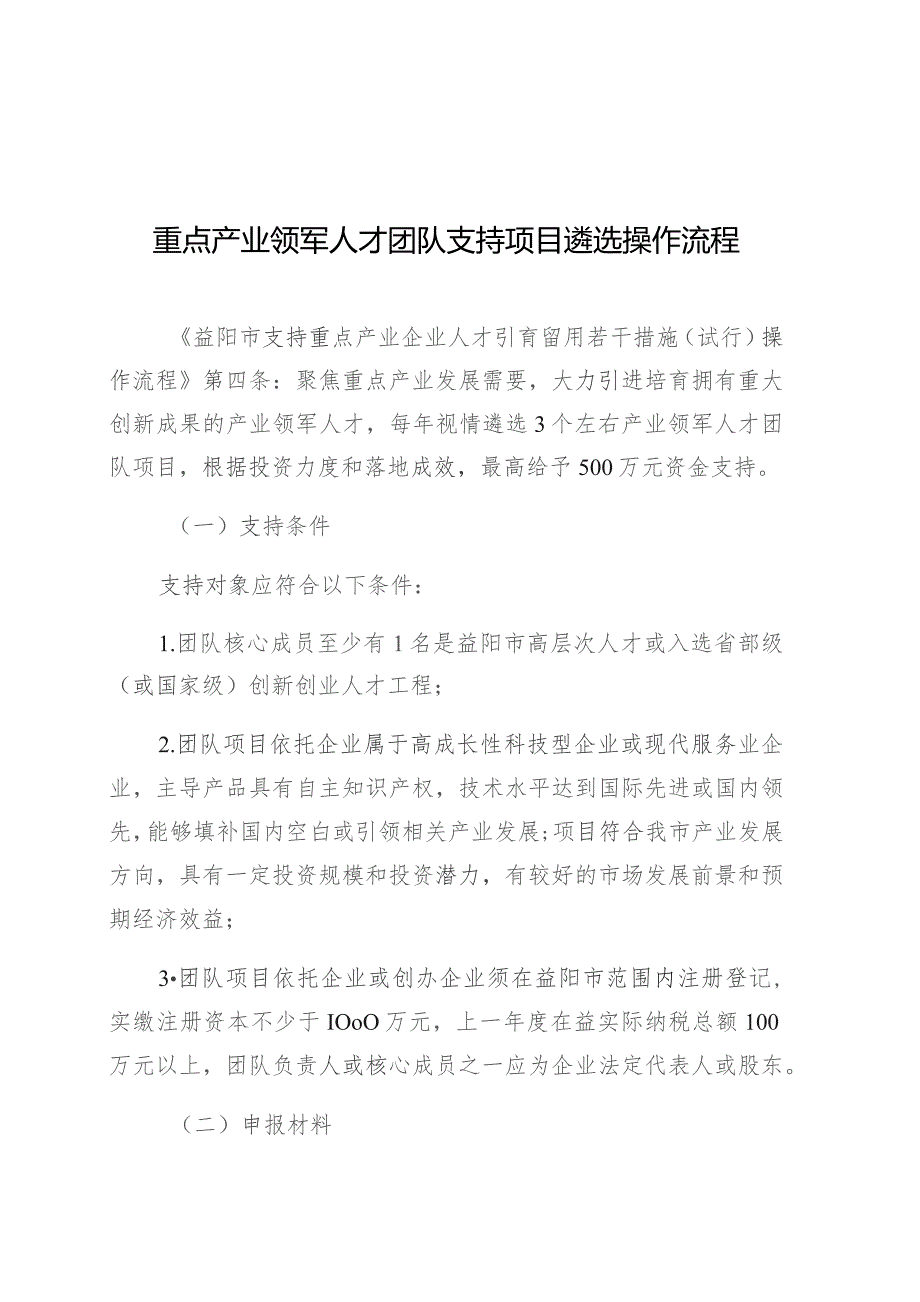 重点产业领军人才团队支持项目遴选操作流程

《益阳市支持重点产业企业人才引育留用若干措施（试行）操作流程》第四条：聚焦重点产业发展需要，大力引进培育拥有重大创新成果的产业领军人才，每年视情遴选3个左右产业领军人才团队项目，根据投资力度和落地成效，最高给予500万元资金支持。

（一）支持条件

支持对象应符合以下条件：

1.团队核心成员至少有1名是益阳市高层次人才或入选省部级（或国家级）创新创业人才工程；

2.团队项目依托企业属于高成长性科技型企业或现代服务业企业，主导产品具有自主知识产权，技术水平达到国际先进或国内领先，能够填补国内空白或引领相关产业发展；项目符合我市产业发展方向，具有一定投资规模和投资潜力，有较好的市场发展前景和预期经济效益；

3•团队项目依托企业或创办企业须在益阳市范围内注册登记，实缴注册资本不少于IOoO万元，上一年度在益实际纳税总额100万元以上，团队负责人或核心成员之一应为企业法定代表人或股东。

（二）申报材料